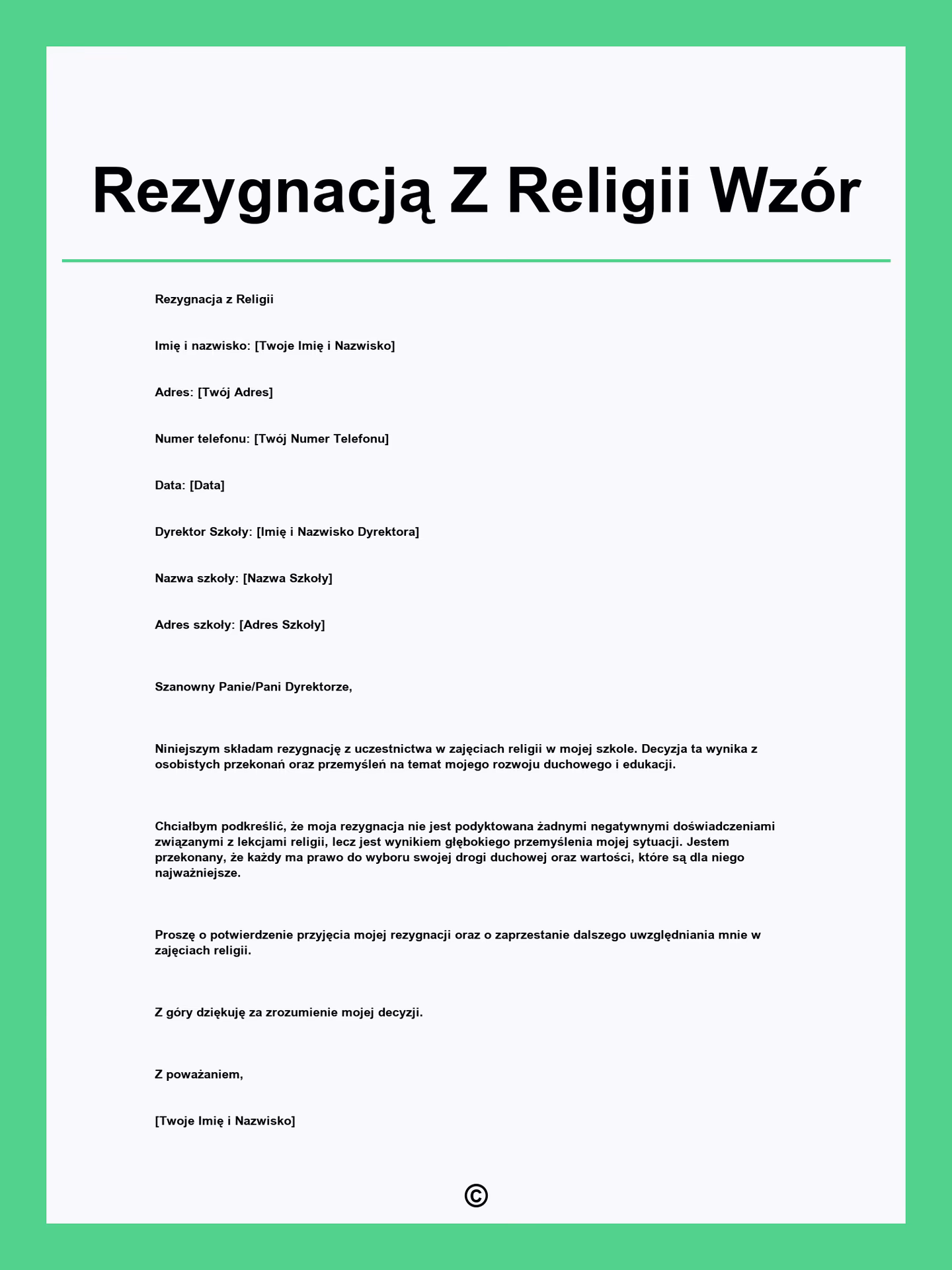 Rezygnacją Z Religii Wzór

Rezygnacja z Religii

Imię i nazwisko: [Twoje Imię i Nazwisko]

Adres: [Twój Adres]

Numer telefonu: [Twój Numer Telefonu]

Data: [Data]

Dyrektor Szkoły: [Imię i Nazwisko Dyrektora]

Nazwa szkoły: [Nazwa Szkoły]

Adres szkoły: [Adres Szkoły]

Szanowny Panie/Pani Dyrektorze,

Niniejszym składam rezygnację z uczestnictwa w zajęciach religii w mojej szkole. Decyzja ta wynika z osobistych przekonań oraz przemyśleń na temat mojego rozwoju duchowego i edukacji.

Chciałbym podkreślić, że moja rezygnacja nie jest podyktowana żadnymi negatywnymi doświadczeniami związanymi z lekcjami religii, lecz jest wynikiem głębokiego przemyślenia mojej sytuacji. Jestem przekonany, że każdy ma prawo do wyboru swojej drogi duchowej oraz wartości, które są dla niego najważniejsze.

Proszę o potwierdzenie przyjęcia mojej rezygnacji oraz o zaprzestanie dalszego uwzględniania mnie w zajęciach religii.

Z góry dziękuję za zrozumienie mojej decyzji.

Z poważaniem,

[Twoje Imię i Nazwisko]

©